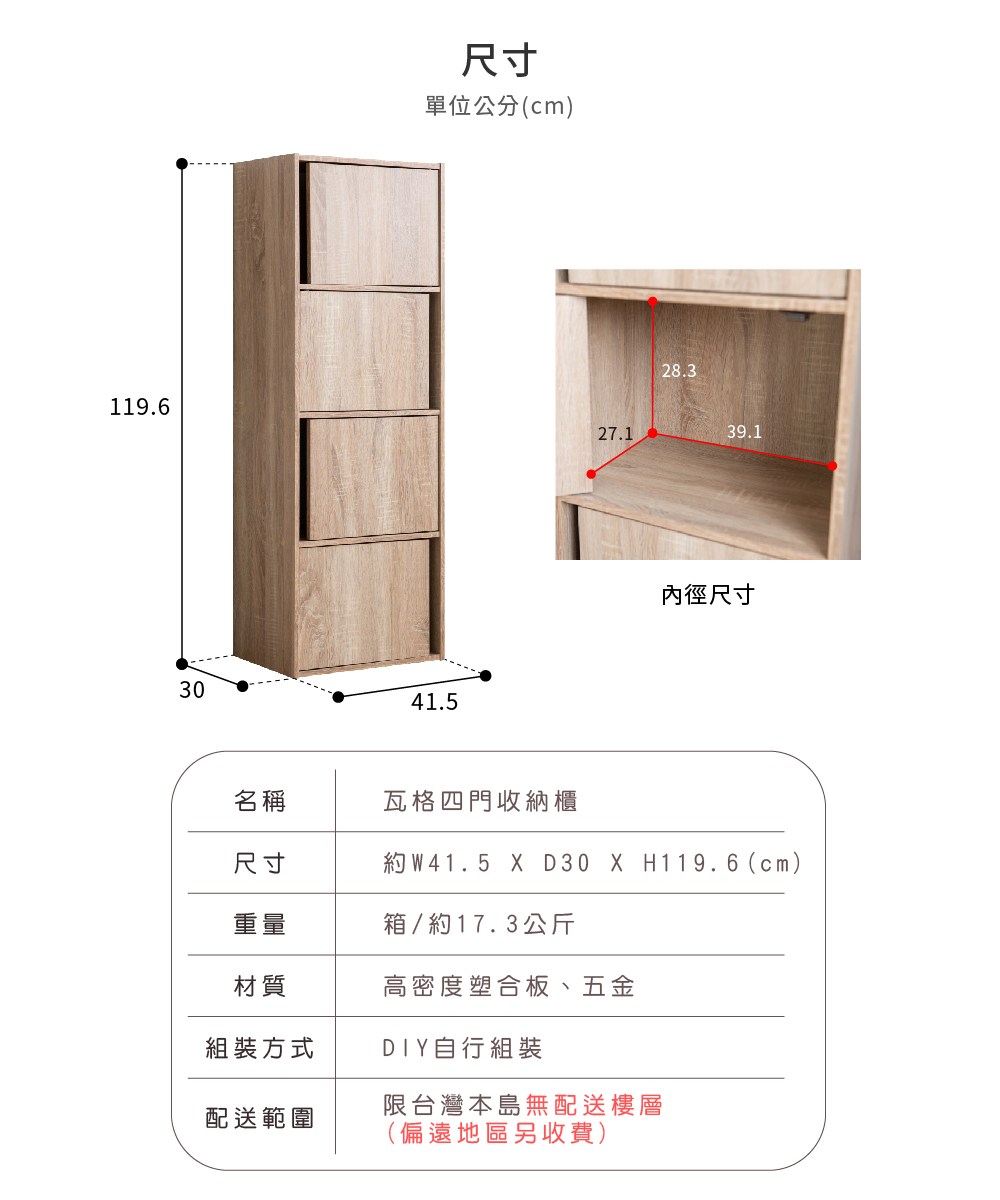 尺寸
單位公分(cm)

119.6

30

41.5

28.3

27.1

39.1

內徑尺寸

| 名稱 | 瓦格四門收納櫃 |
|---|---|
| 尺寸 | 約W41.5 X D30 X H119.6(cm) |
| 重量 | 箱/約17.3公斤 |
| 材質 | 高密度塑合板、五金 |
| 組裝方式 | DIY自行組裝 |
| 配送範圍 | 限台灣本島無配送樓層 (偏遠地區另收費) |